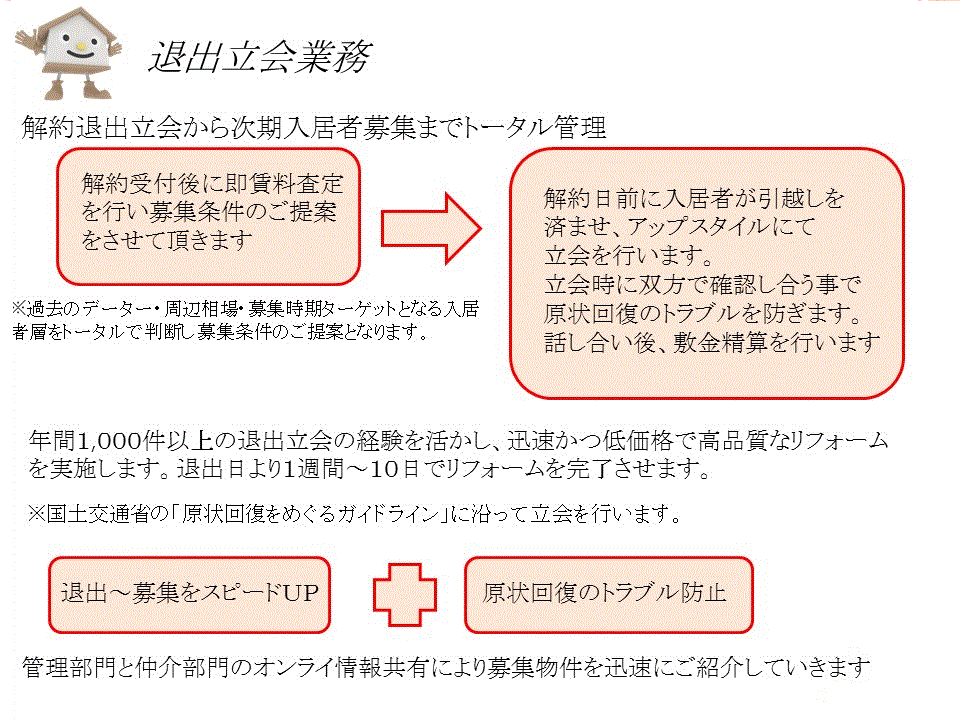 退出立会業務

解約退出立会から次期入居者募集までトータル管理

解約受付後に即賃料査定を行い募集条件のご提案をさせて頂きます

※過去のデーター・周辺相場・募集時期ターゲットとなる入居者層をトータルで判断し募集条件のご提案となります。

解約日前に入居者が引越しを済ませ、アップスタイルにて立会を行います。
立会時に双方で確認し合う事で原状回復のトラブルを防ぎます。
話し合い後、敷金精算を行います

年間1,000件以上の退出立会の経験を活かし、迅速かつ低価格で高品質なリフォームを実施します。退出日より1週間～10日でリフォームを完了させます。

※国土交通省の「原状回復をめぐるガイドライン」に沿って立会を行います。

退出～募集をスピードUP

原状回復のトラブル防止

管理部門と仲介部門のオンライ情報共有により募集物件を迅速にご紹介していきます